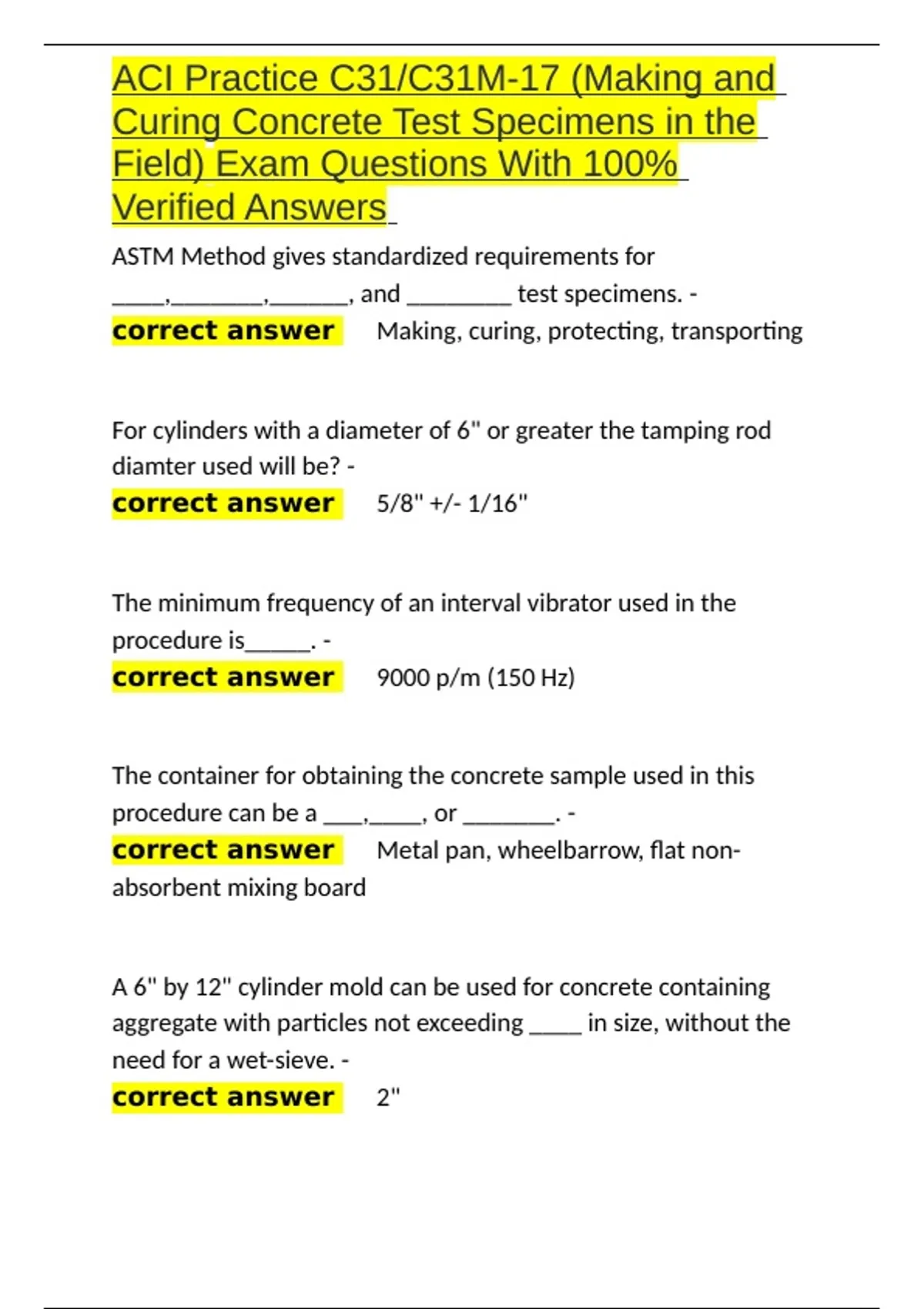 ACI Practice C31/C31M-17 (Making and Curing Concrete Test Specimens in the Field) Exam Questions With 100% Verified Answers

ASTM Method gives standardized requirements for ____,____,____, and ____ test specimens. - correct answer Making, curing, protecting, transporting

For cylinders with a diameter of 6" or greater the tamping rod diamter used will be? - correct answer 5/8" +/- 1/16"

The minimum frequency of an interval vibrator used in the procedure is____. - correct answer 9000 p/m (150 Hz)

The container for obtaining the concrete sample used in this procedure can be a ____,____, or ____. - correct answer Metal pan, wheelbarrow, flat non-absorbent mixing board

A 6" by 12" cylinder mold can be used for concrete containing aggregate with particles not exceeding ____ in size, without the need for a wet-sieve. - correct answer 2"